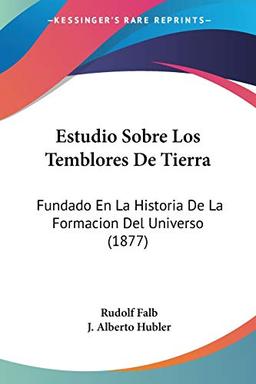 KESSINGER'S RARE REPRINTS

Estudio Sobre Los Temblores De Tierra

Fundado En La Historia De La Formacion Del Universo (1877)

Rudolf Falb
J. Alberto Hubler